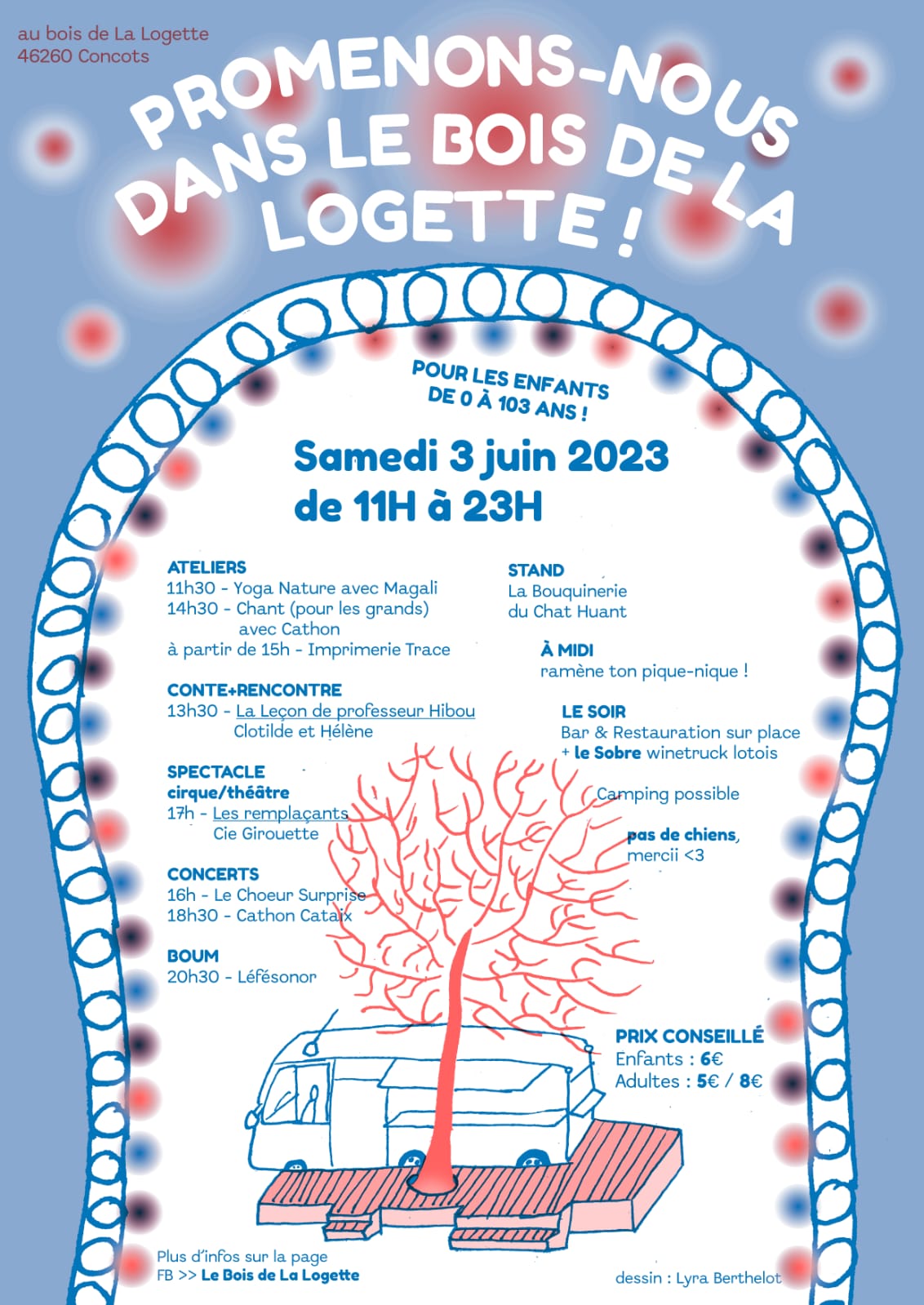 au bois de La Logette
46260 Concots

PROMENONS-NOUS DANS LE BOIS DE LA LOGETTE !

POUR LES ENFANTS DE 0 À 103 ANS !

Samedi 3 juin 2023
de 11H à 23H

ATELIERS
11h30 - Yoga Nature avec Magali
14h30 - Chant (pour les grands) avec Cathon
à partir de 15h - Imprimerie Trace

CONTE+RENCONTRE
13h30 - La Leçon de professeur Hibou
Clotilde et Hélène

SPECTACLE
cirque/théâtre
17h - Les remplaçants
Cie Girouette

CONCERTS
16h - Le Choeur Surprise
18h30 - Cathon Cataix

BOUM
20h30 - Léfésonor

STAND
La Bouquinerie du Chat Huant

À MIDI
ramène ton pique-nique !

LE SOIR
Bar & Restauration sur place
+ le Sobre winetruck lotois

Camping possible

pas de chiens, mercii <3

PRIX CONSEILLÉ
Enfants : 6€
Adultes : 5€ / 8€

Plus d'infos sur la page
FB >> Le Bois de La Logette

dessin : Lyra Berthelot